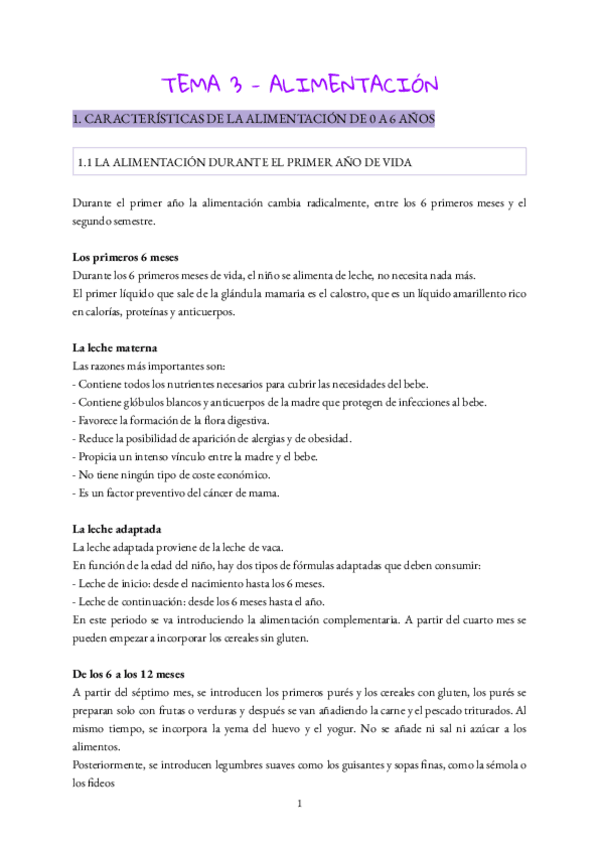 TEMA 3 - ALIMENTACIÓN

1. CARACTERÍSTICAS DE LA ALIMENTACIÓN DE 0 A 6 AÑOS

1.1 LA ALIMENTACIÓN DURANTE EL PRIMER AÑO DE VIDA

Durante el primer año la alimentación cambia radicalmente, entre los 6 primeros meses y el segundo semestre.

Los primeros 6 meses
Durante los 6 primeros meses de vida, el niño se alimenta de leche, no necesita nada más.
El primer líquido que sale de la glándula mamaria es el calostro, que es un líquido amarillento rico en calorías, proteínas y anticuerpos.

La leche materna
Las razones más importantes son:
- Contiene todos los nutrientes necesarios para cubrir las necesidades del bebe.
- Contiene glóbulos blancos y anticuerpos de la madre que protegen de infecciones al bebe.
- Favorece la formación de la flora digestiva.
- Reduce la posibilidad de aparición de alergias y de obesidad.
- Propicia un intenso vínculo entre la madre y el bebe.
- No tiene ningún tipo de coste económico.
- Es un factor preventivo del cáncer de mama.

La leche adaptada
La leche adaptada proviene de la leche de vaca.
En función de la edad del niño, hay dos tipos de fórmulas adaptadas que deben consumir:
- Leche de inicio: desde el nacimiento hasta los 6 meses.
- Leche de continuación: desde los 6 meses hasta el año.
En este periodo se va introduciendo la alimentación complementaria. A partir del cuarto mes se pueden empezar a incorporar los cereales sin gluten.

De los 6 a los 12 meses
A partir del séptimo mes, se introducen los primeros purés y los cereales con gluten, los purés se preparan solo con frutas o verduras y después se van añadiendo la carne y el pescado triturados. Al mismo tiempo, se incorpora la yema del huevo y el yogur. No se añade ni sal ni azúcar a los alimentos.
Posteriormente, se introducen legumbres suaves como los guisantes y sopas finas, como la sémola o los fideos

1